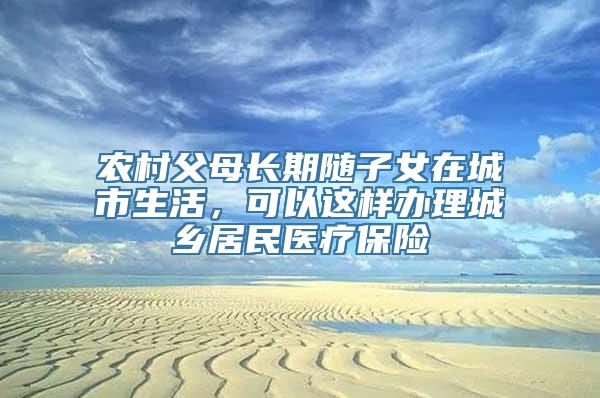 农村父母长期随子女在城市生活，可以这样办理城乡居民医疗保险